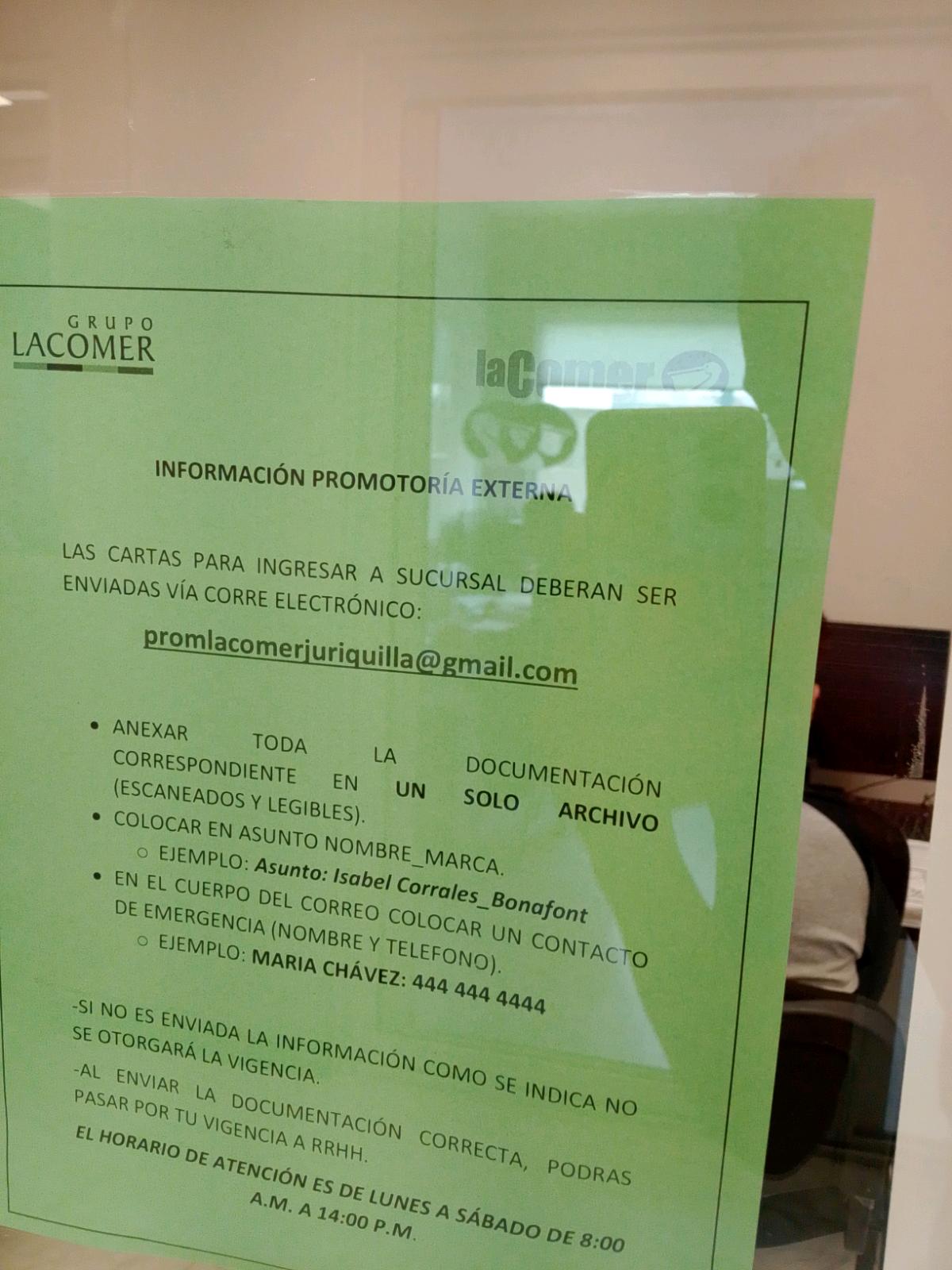 GRUPO
LACOMER

laComer

INFORMACIÓN PROMOTORÍA EXTERNA

LAS CARTAS PARA INGRESAR A SUCURSAL DEBERAN SER ENVIADAS VÍA CORRE ELECTRÓNICO:

promlacomerjuriquilla@gmail.com

• ANEXAR TODA LA DOCUMENTACIÓN CORRESPONDIENTE EN UN SOLO ARCHIVO (ESCANEADOS Y LEGIBLES).
• COLOCAR EN ASUNTO NOMBRE_MARCA.
○ EJEMPLO: Asunto: Isabel Corrales_Bonafont
• EN EL CUERPO DEL CORREO COLOCAR UN CONTACTO DE EMERGENCIA (NOMBRE Y TELEFONO).
○ EJEMPLO: MARIA CHÁVEZ: 444 444 4444

-SI NO ES ENVIADA LA INFORMACIÓN COMO SE INDICA NO SE OTORGARÁ LA VIGENCIA.

-AL ENVIAR LA DOCUMENTACIÓN CORRECTA, PODRAS PASAR POR TU VIGENCIA A RRHH.

EL HORARIO DE ATENCIÓN ES DE LUNES A SÁBADO DE 8:00 A.M. A 14:00 P.M.